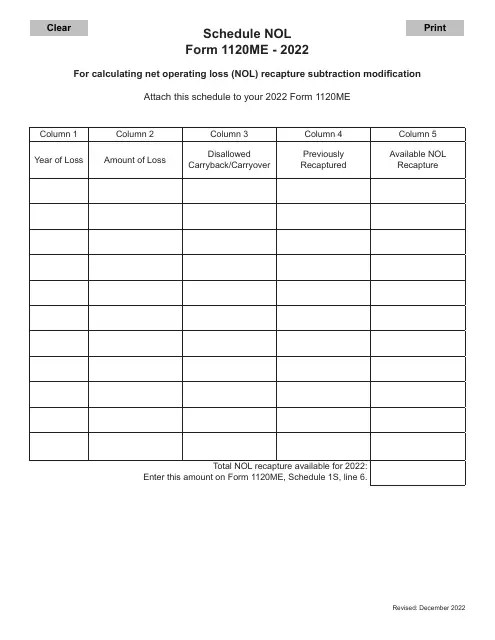 Clear

Print

Schedule NOL
Form 1120ME - 2022

For calculating net operating loss (NOL) recapture subtraction modification

Attach this schedule to your 2022 Form 1120ME

| Column 1 | Column 2 | Column 3 | Column 4 | Column 5 |
|---|---|---|---|---|
| Year of Loss | Amount of Loss | Disallowed Carryback/Carryover | Previously Recaptured | Available NOL Recapture |
| | | | | |
| | | | | |
| | | | | |
| | | | | |
| | | | | |
| | | | | |
| | | | | |
| | | | | |
| | | | | |
| | | | | |
| | | | | |

Total NOL recapture available for 2022:
Enter this amount on Form 1120ME, Schedule 1S, line 6.

Revised: December 2022